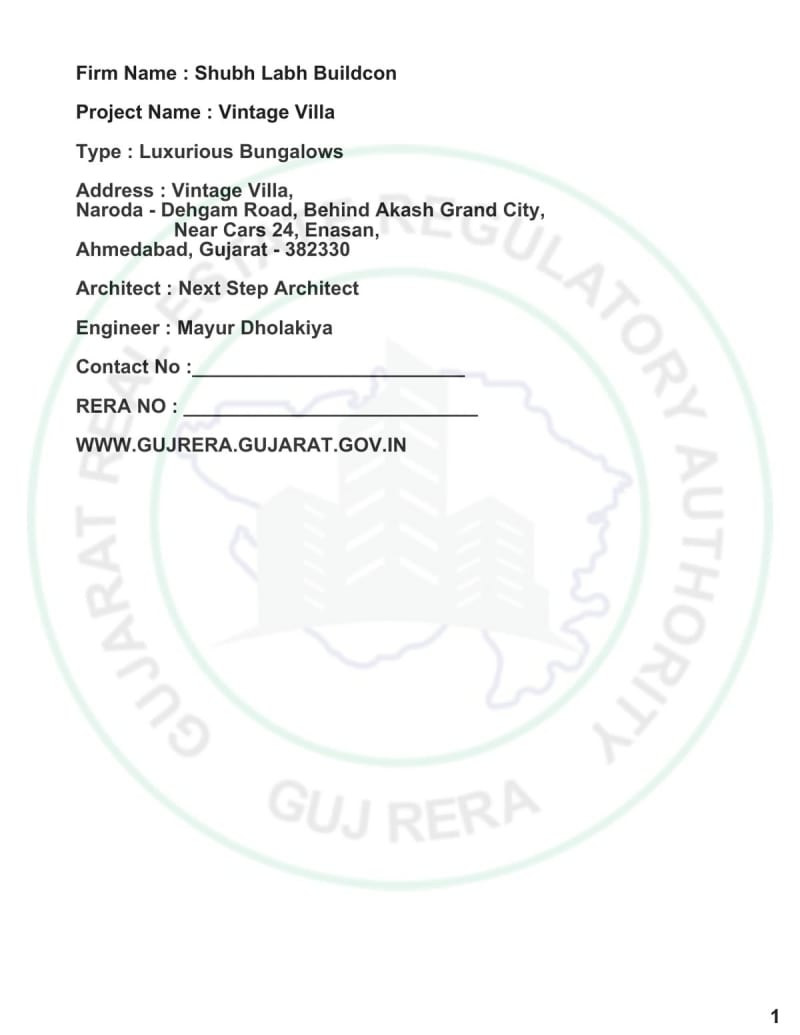 Firm Name : Shubh Labh Buildcon

Project Name : Vintage Villa

Type : Luxurious Bungalows

Address : Vintage Villa,
Naroda - Dehgam Road, Behind Akash Grand City,
Near Cars 24, Enasan,
Ahmedabad, Gujarat - 382330

Architect : Next Step Architect

Engineer : Mayur Dholakiya

Contact No :_________________________

RERA NO : ___________________________

WWW.GUJRERA.GUJARAT.GOV.IN

GUJARAT REAL ESTATE REGULATORY AUTHORITY

GUJ RERA

1